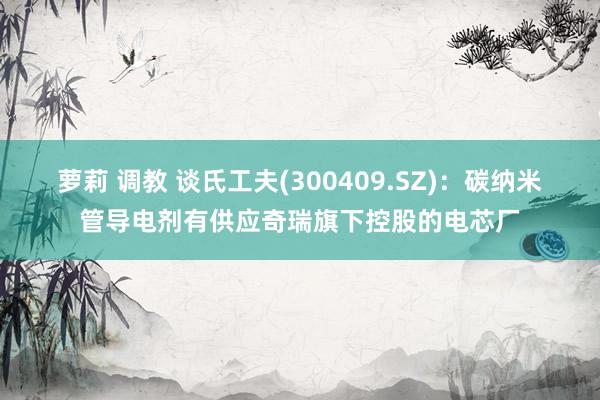 萝莉 调教 谈氏工夫(300409.SZ)：碳纳米管导电剂有供应奇瑞旗下控股的电芯厂